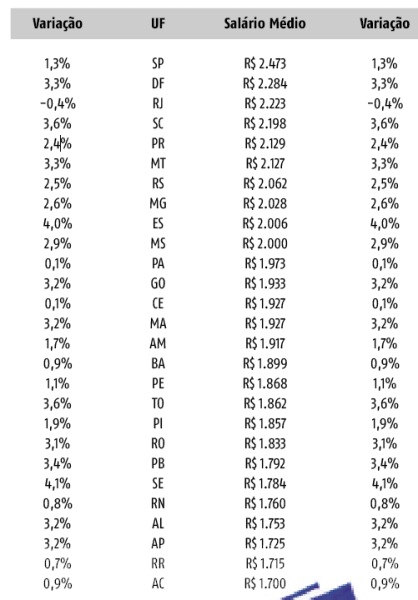 | Variação | UF | Salário Médio | Variação |
|---|---|---|---|
| 1,3% | SP | R$ 2.473 | 1,3% |
| 3,3% | DF | R$ 2.284 | 3,3% |
| -0,4% | RJ | R$ 2.223 | -0,4% |
| 3,6% | SC | R$ 2.198 | 3,6% |
| 2,4% | PR | R$ 2.129 | 2,4% |
| 3,3% | MT | R$ 2.127 | 3,3% |
| 2,5% | RS | R$ 2.062 | 2,5% |
| 2,6% | MG | R$ 2.028 | 2,6% |
| 4,0% | ES | R$ 2.006 | 4,0% |
| 2,9% | MS | R$ 2.000 | 2,9% |
| 0,1% | PA | R$ 1.973 | 0,1% |
| 3,2% | GO | R$ 1.933 | 3,2% |
| 0,1% | CE | R$ 1.927 | 0,1% |
| 3,2% | MA | R$ 1.927 | 3,2% |
| 1,7% | AM | R$ 1.917 | 1,7% |
| 0,9% | BA | R$ 1.899 | 0,9% |
| 1,1% | PE | R$ 1.868 | 1,1% |
| 3,6% | TO | R$ 1.862 | 3,6% |
| 1,9% | PI | R$ 1.857 | 1,9% |
| 3,1% | RO | R$ 1.833 | 3,1% |
| 3,4% | PB | R$ 1.792 | 3,4% |
| 4,1% | SE | R$ 1.784 | 4,1% |
| 0,8% | RN | R$ 1.760 | 0,8% |
| 3,2% | AL | R$ 1.753 | 3,2% |
| 3,2% | AP | R$ 1.725 | 3,2% |
| 0,7% | RR | R$ 1.715 | 0,7% |
| 0,9% | AC | R$ 1.700 | 0,9% |